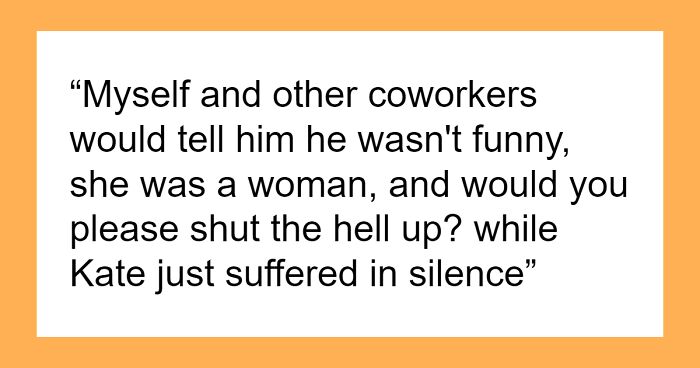 “Myself and other coworkers would tell him he wasn't funny, she was a woman, and would you please shut the hell up? while Kate just suffered in silence”